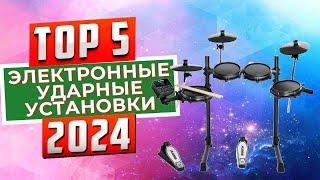 TOP 5
ЭЛЕКТРОННЫЕ
УДАРНЫЕ
УСТАНОВКИ
2024